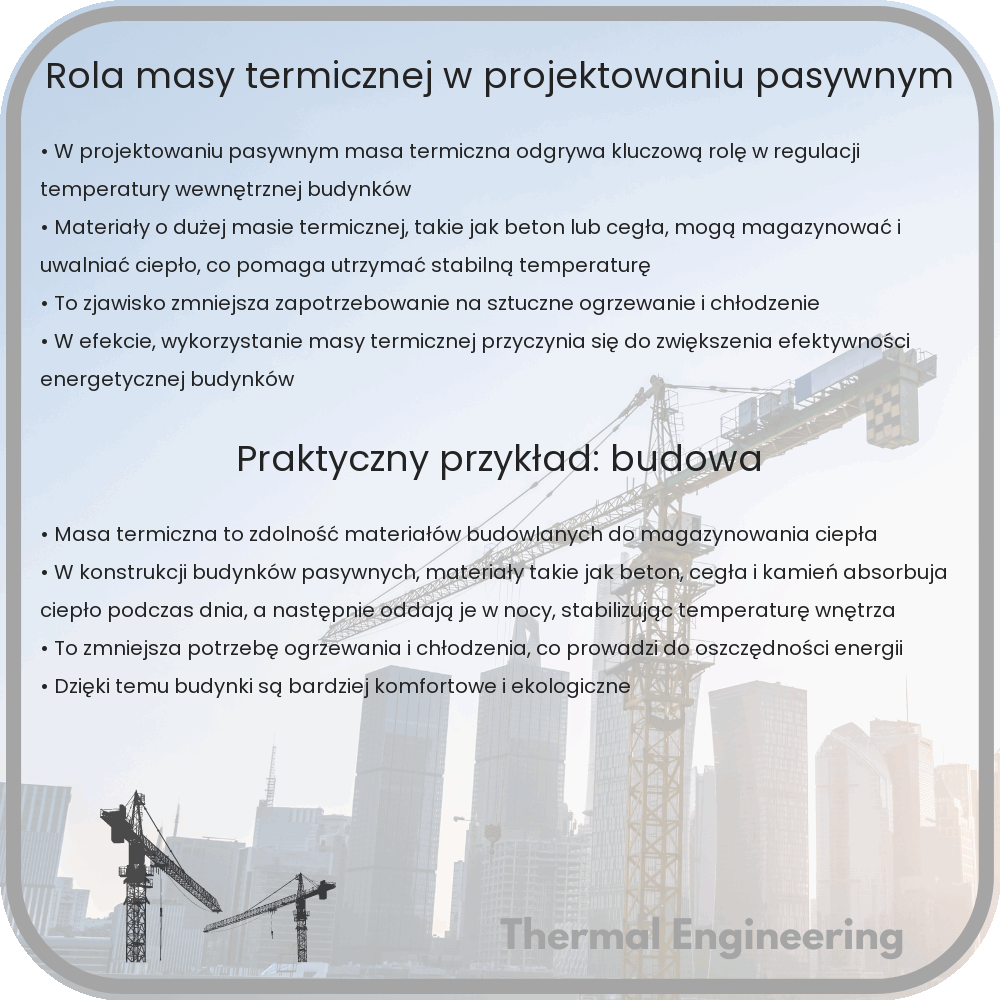 Rola masy termicznej w projektowaniu pasywnym

• W projektowaniu pasywnym masa termiczna odgrywa kluczową rolę w regulacji temperatury wewnętrznej budynków
• Materiały o dużej masie termicznej, takie jak beton lub cegła, mogą magazynować i uwalniać ciepło, co pomaga utrzymać stabilną temperaturę
• To zjawisko zmniejsza zapotrzebowanie na sztuczne ogrzewanie i chłodzenie
• W efekcie, wykorzystanie masy termicznej przyczynia się do zwiększenia efektywności energetycznej budynków

Praktyczny przykład: budowa

• Masa termiczna to zdolność materiałów budowlanych do magazynowania ciepła
• W konstrukcji budynków pasywnych, materiały takie jak beton, cegła i kamień absorbuja ciepło podczas dnia, a następnie oddają je w nocy, stabilizując temperaturę wnętrza
• To zmniejsza potrzebę ogrzewania i chłodzenia, co prowadzi do oszczędności energii
• Dzięki temu budynki są bardziej komfortowe i ekologiczne

Thermal Engineering